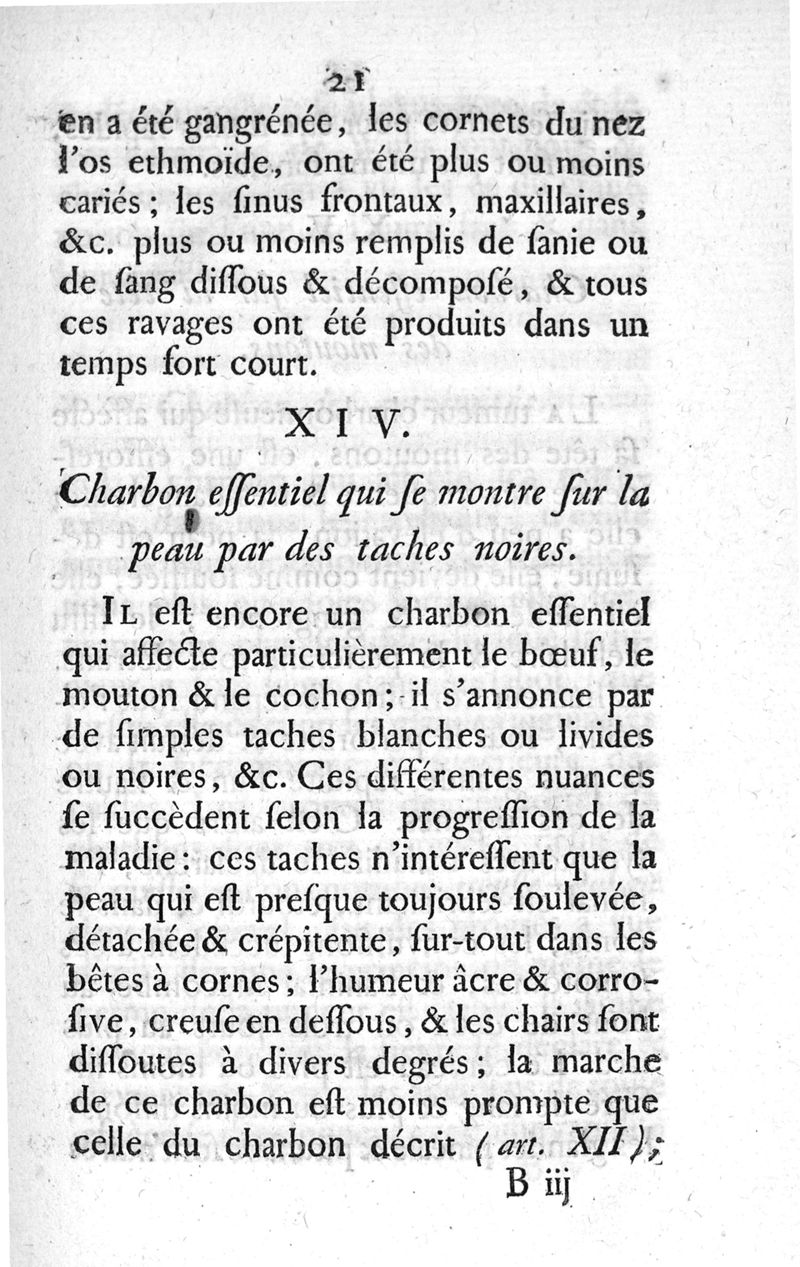 21

en a été gangrénée, les cornets du nez l'os ethmoïde, ont été plus ou moins cariés; les ſinus frontaux, maxillaires, &c. plus ou moins remplis de ſanie ou de ſang diſſous & décompoſé, & tous ces ravages ont été produits dans un temps fort court.

XIV.

Charbon eſſentiel qui ſe montre ſur la peau par des taches noires.

Il eſt encore un charbon eſſentiel qui affecte particulièrement le bœuf, le mouton & le cochon; il s'annonce par de ſimples taches blanches ou livides ou noires, &c. Ces différentes nuances ſe ſuccèdent ſelon la progreſſion de la maladie: ces taches n'intéreſſent que la peau qui eſt preſque toujours ſoulevée, détachée & crépitente, ſur-tout dans les bêtes à cornes; l'humeur âcre & corroſive, creuſe en deſſous, & les chairs ſont diſſoutes à divers degrés; la marche de ce charbon eſt moins prompte que celle du charbon décrit (art. XII);

B iij